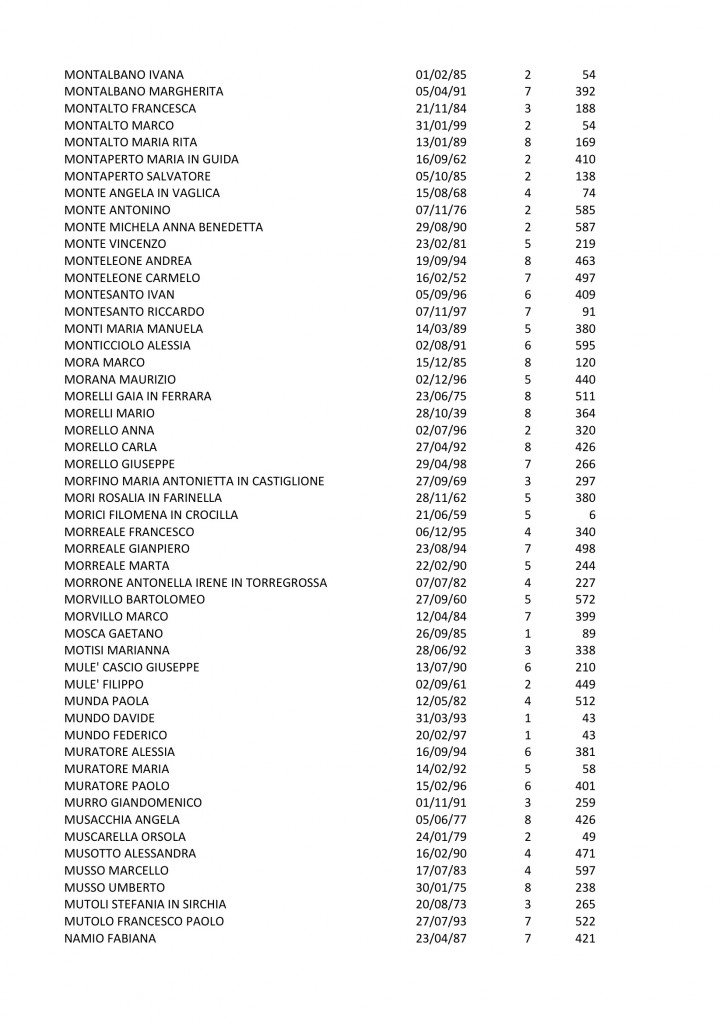 | | | | |
|---|---|---|---|
| MONTALBANO IVANA | 01/02/85 | 2 | 54 |
| MONTALBANO MARGHERITA | 05/04/91 | 7 | 392 |
| MONTALTO FRANCESCA | 21/11/84 | 3 | 188 |
| MONTALTO MARCO | 31/01/99 | 2 | 54 |
| MONTALTO MARIA RITA | 13/01/89 | 8 | 169 |
| MONTAPERTO MARIA IN GUIDA | 16/09/62 | 2 | 410 |
| MONTAPERTO SALVATORE | 05/10/85 | 2 | 138 |
| MONTE ANGELA IN VAGLICA | 15/08/68 | 4 | 74 |
| MONTE ANTONINO | 07/11/76 | 2 | 585 |
| MONTE MICHELA ANNA BENEDETTA | 29/08/90 | 2 | 587 |
| MONTE VINCENZO | 23/02/81 | 5 | 219 |
| MONTELEONE ANDREA | 19/09/94 | 8 | 463 |
| MONTELEONE CARMELO | 16/02/52 | 7 | 497 |
| MONTESANTO IVAN | 05/09/96 | 6 | 409 |
| MONTESANTO RICCARDO | 07/11/97 | 7 | 91 |
| MONTI MARIA MANUELA | 14/03/89 | 5 | 380 |
| MONTICCIOLO ALESSIA | 02/08/91 | 6 | 595 |
| MORA MARCO | 15/12/85 | 8 | 120 |
| MORANA MAURIZIO | 02/12/96 | 5 | 440 |
| MORELLI GAIA IN FERRARA | 23/06/75 | 8 | 511 |
| MORELLI MARIO | 28/10/39 | 8 | 364 |
| MORELLO ANNA | 02/07/96 | 2 | 320 |
| MORELLO CARLA | 27/04/92 | 8 | 426 |
| MORELLO GIUSEPPE | 29/04/98 | 7 | 266 |
| MORFINO MARIA ANTONIETTA IN CASTIGLIONE | 27/09/69 | 3 | 297 |
| MORI ROSALIA IN FARINELLA | 28/11/62 | 5 | 380 |
| MORICI FILOMENA IN CROCILLA | 21/06/59 | 5 | 6 |
| MORREALE FRANCESCO | 06/12/95 | 4 | 340 |
| MORREALE GIANPIERO | 23/08/94 | 7 | 498 |
| MORREALE MARTA | 22/02/90 | 5 | 244 |
| MORRONE ANTONELLA IRENE IN TORREGROSSA | 07/07/82 | 4 | 227 |
| MORVILLO BARTOLOMEO | 27/09/60 | 5 | 572 |
| MORVILLO MARCO | 12/04/84 | 7 | 399 |
| MOSCA GAETANO | 26/09/85 | 1 | 89 |
| MOTISI MARIANNA | 28/06/92 | 3 | 338 |
| MULE' CASCIO GIUSEPPE | 13/07/90 | 6 | 210 |
| MULE' FILIPPO | 02/09/61 | 2 | 449 |
| MUNDA PAOLA | 12/05/82 | 4 | 512 |
| MUNDO DAVIDE | 31/03/93 | 1 | 43 |
| MUNDO FEDERICO | 20/02/97 | 1 | 43 |
| MURATORE ALESSIA | 16/09/94 | 6 | 381 |
| MURATORE MARIA | 14/02/92 | 5 | 58 |
| MURATORE PAOLO | 15/02/96 | 6 | 401 |
| MURRO GIANDOMENICO | 01/11/91 | 3 | 259 |
| MUSACCHIA ANGELA | 05/06/77 | 8 | 426 |
| MUSCARELLA ORSOLA | 24/01/79 | 2 | 49 |
| MUSOTTO ALESSANDRA | 16/02/90 | 4 | 471 |
| MUSSO MARCELLO | 17/07/83 | 4 | 597 |
| MUSSO UMBERTO | 30/01/75 | 8 | 238 |
| MUTOLI STEFANIA IN SIRCHIA | 20/08/73 | 3 | 265 |
| MUTOLO FRANCESCO PAOLO | 27/07/93 | 7 | 522 |
| NAMIO FABIANA | 23/04/87 | 7 | 421 |